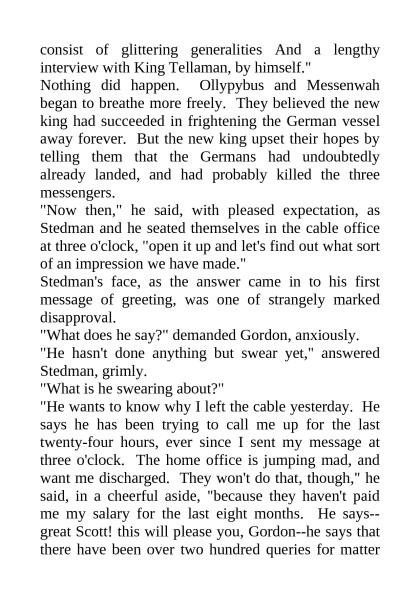 consist of glittering generalities And a lengthy interview with King Tellaman, by himself."

Nothing did happen. Ollypybus and Messenwah began to breathe more freely. They believed the new king had succeeded in frightening the German vessel away forever. But the new king upset their hopes by telling them that the Germans had undoubtedly already landed, and had probably killed the three messengers.

"Now then," he said, with pleased expectation, as Stedman and he seated themselves in the cable office at three o'clock, "open it up and let's find out what sort of an impression we have made."

Stedman's face, as the answer came in to his first message of greeting, was one of strangely marked disapproval.

"What does he say?" demanded Gordon, anxiously.

"He hasn't done anything but swear yet," answered Stedman, grimly.

"What is he swearing about?"

"He wants to know why I left the cable yesterday. He says he has been trying to call me up for the last twenty-four hours, ever since I sent my message at three o'clock. The home office is jumping mad, and want me discharged. They won't do that, though," he said, in a cheerful aside, "because they haven't paid me my salary for the last eight months. He says--great Scott! this will please you, Gordon--he says that there have been over two hundred queries for matter